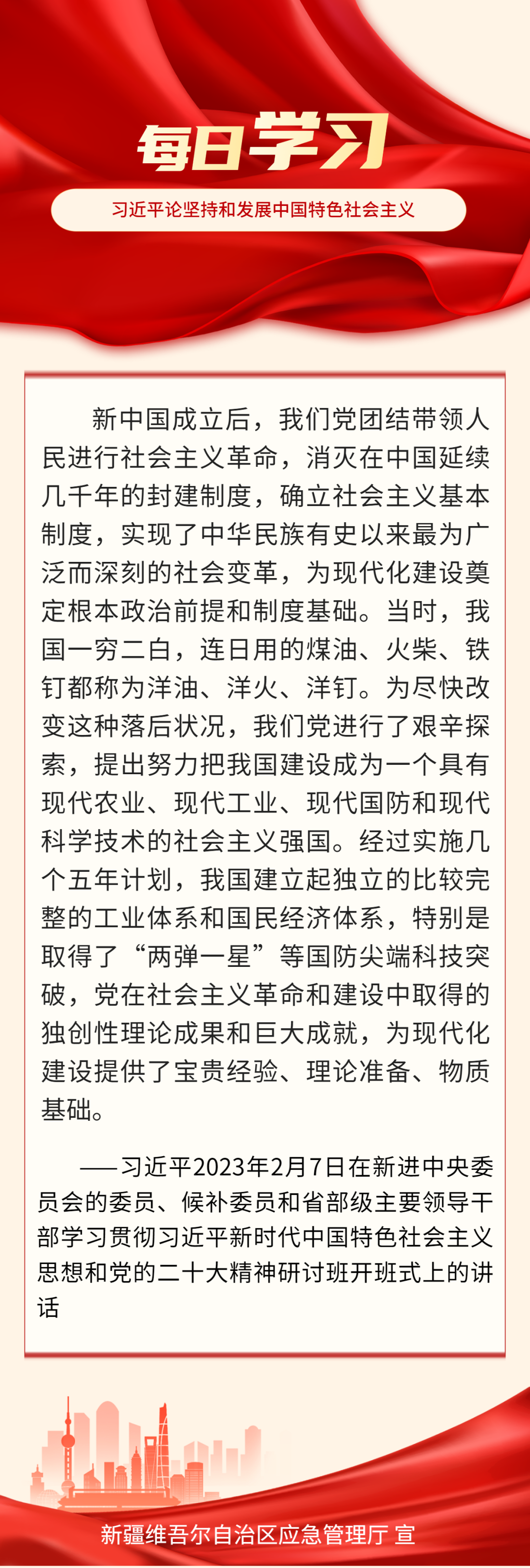 每日学习

习近平论坚持和发展中国特色社会主义

新中国成立后，我们党团结带领人民进行社会主义革命，消灭在中国延续几千年的封建制度，确立社会主义基本制度，实现了中华民族有史以来最为广泛而深刻的社会变革，为现代化建设奠定根本政治前提和制度基础。当时，我国一穷二白，连日用的煤油、火柴、铁钉都称为洋油、洋火、洋钉。为尽快改变这种落后状况，我们党进行了艰辛探索，提出努力把我国建设成为一个具有现代农业、现代工业、现代国防和现代科学技术的社会主义强国。经过实施几个五年计划，我国建立起独立的比较完整的工业体系和国民经济体系，特别是取得了“两弹一星”等国防尖端科技突破，党在社会主义革命和建设中取得的独创性理论成果和巨大成就，为现代化建设提供了宝贵经验、理论准备、物质基础。

——习近平2023年2月7日在新进中央委员会的委员、候补委员和省部级主要领导干部学习贯彻习近平新时代中国特色社会主义思想和党的二十大精神研讨班开班式上的讲话

新疆维吾尔自治区应急管理厅 宣